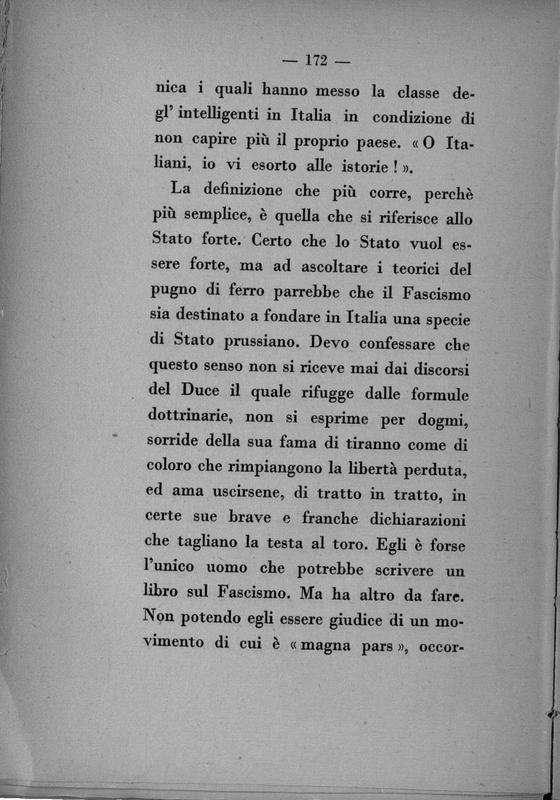 — 172 —

nica i quali hanno messo la classe degl' intelligenti in Italia in condizione di non capire più il proprio paese. « O Italiani, io vi esorto alle istorie ! ».

La definizione che più corre, perchè più semplice, è quella che si riferisce allo Stato forte. Certo che lo Stato vuol essere forte, ma ad ascoltare i teorici del pugno di ferro parrebbe che il Fascismo sia destinato a fondare in Italia una specie di Stato prussiano. Devo confessare che questo senso non si riceve mai dai discorsi del Duce il quale rifugge dalle formule dottrinarie, non si esprime per dogmi, sorride della sua fama di tiranno come di coloro che rimpiangono la libertà perduta, ed ama uscirsene, di tratto in tratto, in certe sue brave e franche dichiarazioni che tagliano la testa al toro. Egli è forse l'unico uomo che potrebbe scrivere un libro sul Fascismo. Ma ha altro da fare. Non potendo egli essere giudice di un movimento di cui è « magna pars », occor-